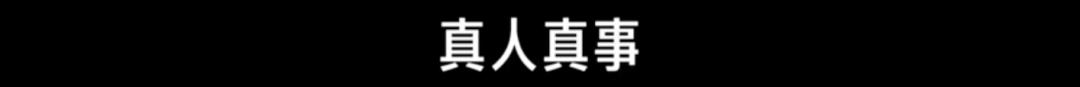 真人真事